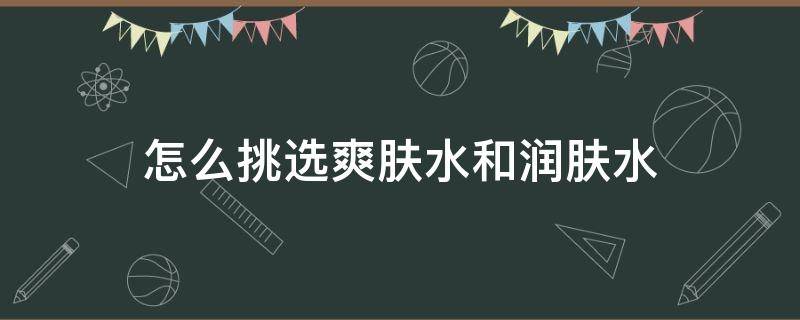 怎么挑选爽肤水和润肤水